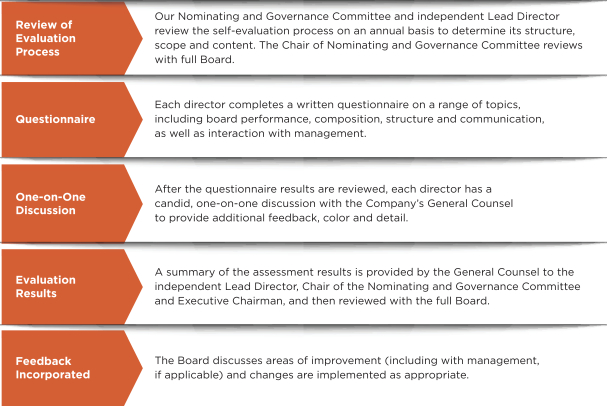 Review of Evaluation Process

Our Nominating and Governance Committee and independent Lead Director review the self-evaluation process on an annual basis to determine its structure, scope and content. The Chair of Nominating and Governance Committee reviews with full Board.

Questionnaire

Each director completes a written questionnaire on a range of topics, including board performance, composition, structure and communication, as well as interaction with management.

One-on-One Discussion

After the questionnaire results are reviewed, each director has a candid, one-on-one discussion with the Company's General Counsel to provide additional feedback, color and detail.

Evaluation Results

A summary of the assessment results is provided by the General Counsel to the independent Lead Director, Chair of the Nominating and Governance Committee and Executive Chairman, and then reviewed with the full Board.

Feedback Incorporated

The Board discusses areas of improvement (including with management, if applicable) and changes are implemented as appropriate.